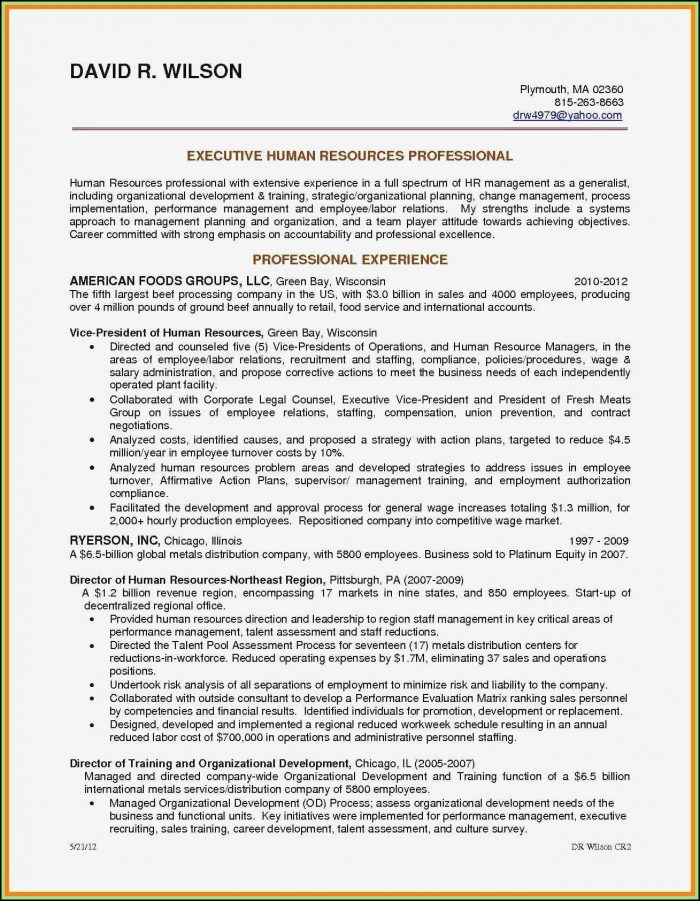 DAVID R. WILSON

Plymouth, MA 02360
815-263-8663
drw4979@yahoo.com

EXECUTIVE HUMAN RESOURCES PROFESSIONAL

Human Resources professional with extensive experience in a full spectrum of HR management as a generalist, including organizational development & training, strategic/organizational planning, change management, process implementation, performance management and employee/labor relations. My strengths include a systems approach to management planning and organization, and a team player attitude towards achieving objectives. Career committed with strong emphasis on accountability and professional excellence.

PROFESSIONAL EXPERIENCE

AMERICAN FOODS GROUPS, LLC, Green Bay, Wisconsin 2010-2012
The fifth largest beef processing company in the US, with $3.0 billion in sales and 4000 employees, producing over 4 million pounds of ground beef annually to retail, food service and international accounts.

Vice-President of Human Resources, Green Bay, Wisconsin
• Directed and counseled five (5) Vice-Presidents of Operations, and Human Resource Managers, in the areas of employee/labor relations, recruitment and staffing, compliance, policies/procedures, wage & salary administration, and propose corrective actions to meet the business needs of each independently operated plant facility.
• Collaborated with Corporate Legal Counsel, Executive Vice-President and President of Fresh Meats Group on issues of employee relations, staffing, compensation, union prevention, and contract negotiations.
• Analyzed costs, identified causes, and proposed a strategy with action plans, targeted to reduce $4.5 million/year in employee turnover costs by 10%.
• Analyzed human resources problem areas and developed strategies to address issues in employee turnover, Affirmative Action Plans, supervisor/ management training, and employment authorization compliance.
• Facilitated the development and approval process for general wage increases totaling $1.3 million, for 2,000+ hourly production employees. Repositioned company into competitive wage market.

RYERSON, INC, Chicago, Illinois 1997 - 2009
A $6.5-billion global metals distribution company, with 5800 employees. Business sold to Platinum Equity in 2007.

Director of Human Resources-Northeast Region, Pittsburgh, PA (2007-2009)
A $1.2 billion revenue region, encompassing 17 markets in nine states, and 850 employees. Start-up of decentralized regional office.
• Provided human resources direction and leadership to region staff management in key critical areas of performance management, talent assessment and staff reductions.
• Directed the Talent Pool Assessment Process for seventeen (17) metals distribution centers for reductions-in-workforce. Reduced operating expenses by $1.7M, eliminating 37 sales and operations positions.
• Undertook risk analysis of all separations of employment to minimize risk and liability to the company.
• Collaborated with outside consultant to develop a Performance Evaluation Matrix ranking sales personnel by competencies and financial results. Identified individuals for promotion, development or replacement.
• Designed, developed and implemented a regional reduced workweek schedule resulting in an annual reduced labor cost of $700,000 in operations and administrative personnel staffing.

Director of Training and Organizational Development, Chicago, IL (2005-2007)
Managed and directed company-wide Organizational Development and Training function of a $6.5 billion international metals services/distribution company of 5800 employees.
• Managed Organizational Development (OD) Process; assess organizational development needs of the business and functional units. Key initiatives were implemented for performance management, executive recruiting, sales training, career development, talent assessment, and culture survey.

5/21/12 DR Wilson CR2